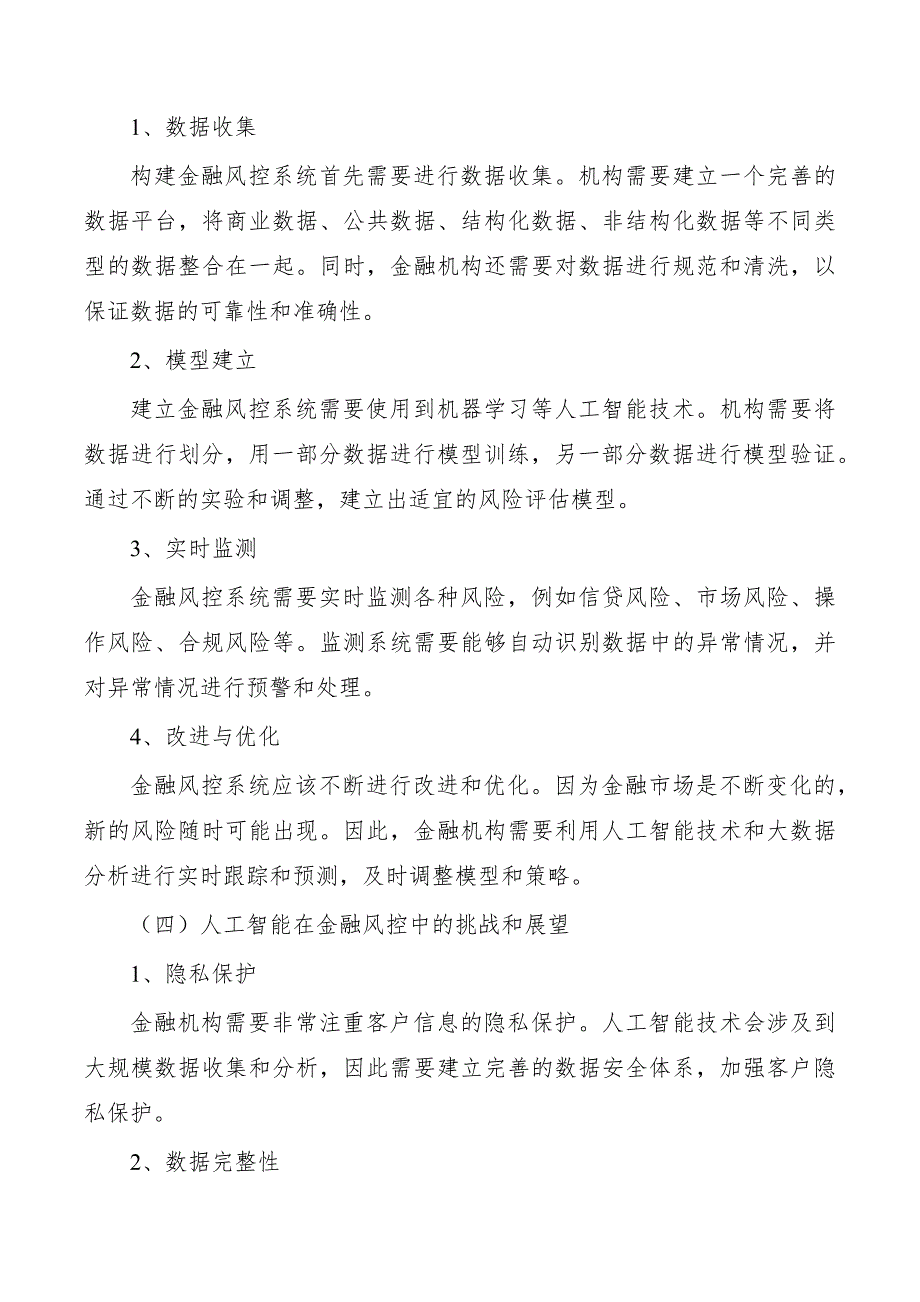 1、数据收集

构建金融风控系统首先需要进行数据收集。机构需要建立一个完善的数据平台，将商业数据、公共数据、结构化数据、非结构化数据等不同类型的数据整合在一起。同时，金融机构还需要对数据进行规范和清洗，以保证数据的可靠性和准确性。

2、模型建立

建立金融风控系统需要使用到机器学习等人工智能技术。机构需要将数据进行划分，用一部分数据进行模型训练，另一部分数据进行模型验证。通过不断的实验和调整，建立出适宜的风险评估模型。

3、实时监测

金融风控系统需要实时监测各种风险，例如信贷风险、市场风险、操作风险、合规风险等。监测系统需要能够自动识别数据中的异常情况，并对异常情况进行预警和处理。

4、改进与优化

金融风控系统应该不断进行改进和优化。因为金融市场是不断变化的，新的风险随时可能出现。因此，金融机构需要利用人工智能技术和大数据分析进行实时跟踪和预测，及时调整模型和策略。

（四）人工智能在金融风控中的挑战和展望

1、隐私保护

金融机构需要非常注重客户信息的隐私保护。人工智能技术会涉及到大规模数据收集和分析，因此需要建立完善的数据安全体系，加强客户隐私保护。

2、数据完整性